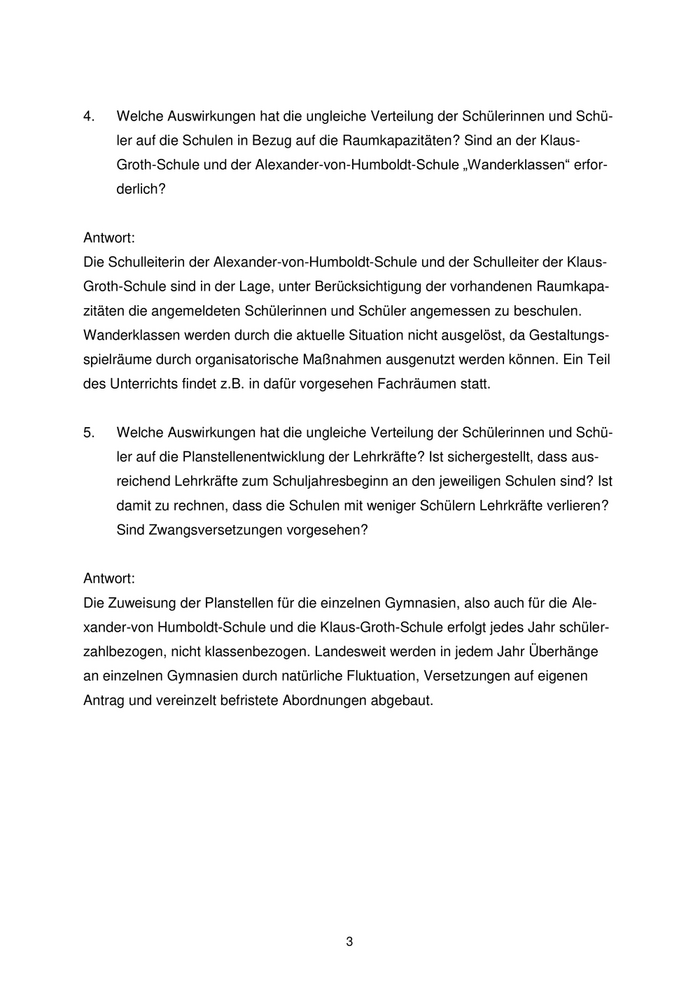 4. Welche Auswirkungen hat die ungleiche Verteilung der Schülerinnen und Schüler auf die Schulen in Bezug auf die Raumkapazitäten? Sind an der Klaus-Groth-Schule und der Alexander-von-Humboldt-Schule „Wanderklassen“ erforderlich?

Antwort:
Die Schulleiterin der Alexander-von-Humboldt-Schule und der Schulleiter der Klaus-Groth-Schule sind in der Lage, unter Berücksichtigung der vorhandenen Raumkapazitäten die angemeldeten Schülerinnen und Schüler angemessen zu beschulen. Wanderklassen werden durch die aktuelle Situation nicht ausgelöst, da Gestaltungsspielräume durch organisatorische Maßnahmen ausgenutzt werden können. Ein Teil des Unterrichts findet z.B. in dafür vorgesehen Fachräumen statt.

5. Welche Auswirkungen hat die ungleiche Verteilung der Schülerinnen und Schüler auf die Planstellenentwicklung der Lehrkräfte? Ist sichergestellt, dass ausreichend Lehrkräfte zum Schuljahresbeginn an den jeweiligen Schulen sind? Ist damit zu rechnen, dass die Schulen mit weniger Schülern Lehrkräfte verlieren? Sind Zwangsversetzungen vorgesehen?

Antwort:
Die Zuweisung der Planstellen für die einzelnen Gymnasien, also auch für die Alexander-von Humboldt-Schule und die Klaus-Groth-Schule erfolgt jedes Jahr schülerzahlbezogen, nicht klassenbezogen. Landesweit werden in jedem Jahr Überhänge an einzelnen Gymnasien durch natürliche Fluktuation, Versetzungen auf eigenen Antrag und vereinzelt befristete Abordnungen abgebaut.

3